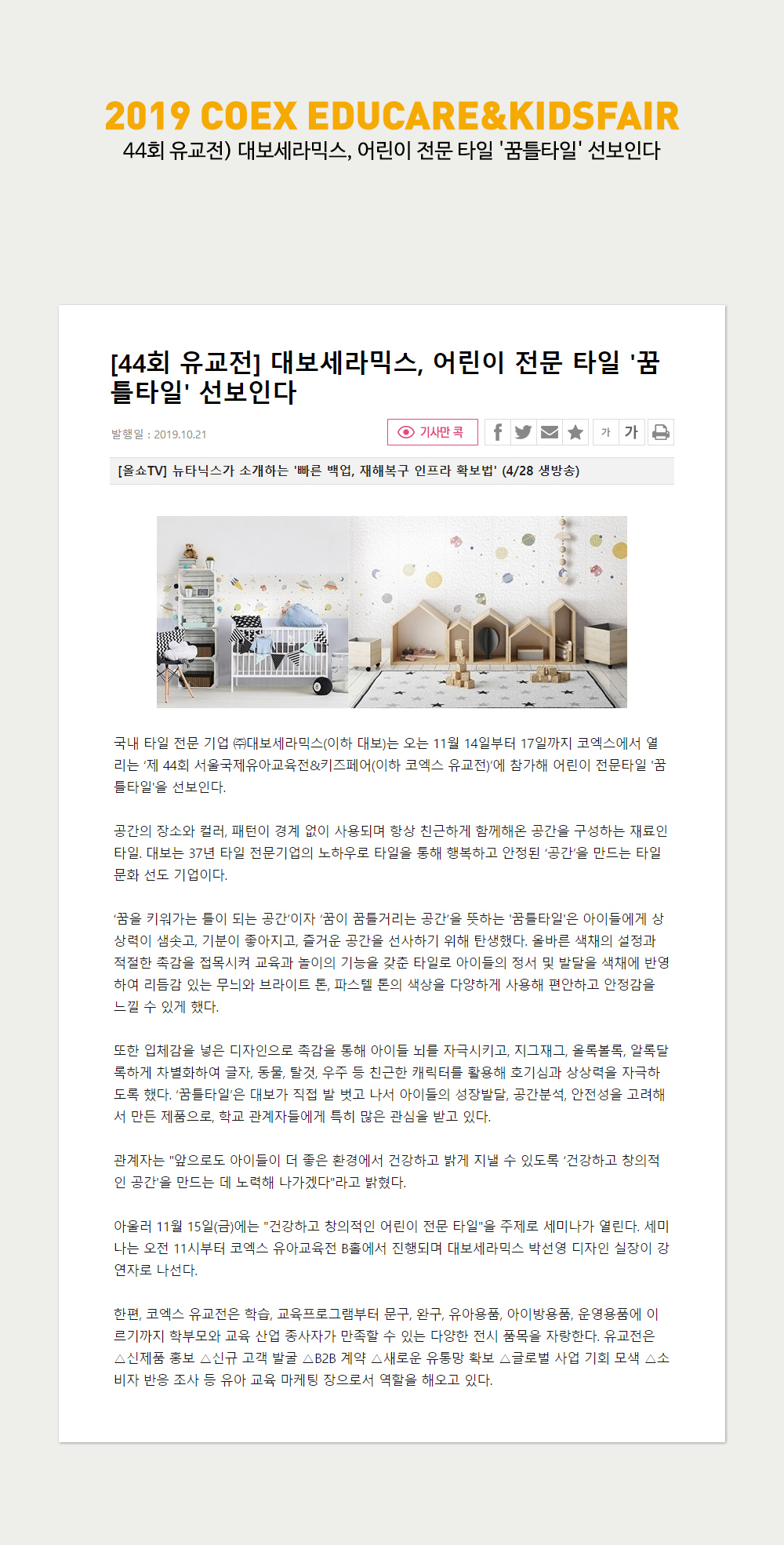 2019 COEX EDUCARE&KIDSFAIR

44회 유교전) 대보세라믹스, 어린이 전문 타일 '꿈틀타일' 선보인다

[44회 유교전] 대보세라믹스, 어린이 전문 타일 '꿈틀타일' 선보인다

발행일 : 2019.10.21

기사만 콕

가 가

[올쇼TV] 뉴타닉스가 소개하는 '빠른 백업, 재해복구 인프라 확보법' (4/28 생방송)

국내 타일 전문 기업 ㈜대보세라믹스(이하 대보)는 오는 11월 14일부터 17일까지 코엑스에서 열리는 '제 44회 서울국제유아교육전&키즈페어(이하 코엑스 유교전)'에 참가해 어린이 전문타일 '꿈틀타일'을 선보인다.

공간의 장소와 컬러, 패턴이 경계 없이 사용되며 항상 친근하게 함께해온 공간을 구성하는 재료인 타일. 대보는 37년 타일 전문기업의 노하우로 타일을 통해 행복하고 안정된 '공간'을 만드는 타일 문화 선도 기업이다.

'꿈을 키워가는 틀이 되는 공간'이자 '꿈이 꿈틀거리는 공간'을 뜻하는 '꿈틀타일'은 아이들에게 상상력이 샘솟고, 기분이 좋아지고, 즐거운 공간을 선사하기 위해 탄생했다. 올바른 색채의 설정과 적절한 촉감을 접목시켜 교육과 놀이의 기능을 갖춘 타일로 아이들의 정서 및 발달을 색채에 반영하여 리듬감 있는 무늬와 브라이트 톤, 파스텔 톤의 색상을 다양하게 사용해 편안하고 안정감을 느낄 수 있게 했다.

또한 입체감을 넣은 디자인으로 촉감을 통해 아이들 뇌를 자극시키고, 지그재그, 올록볼록, 알록달록하게 차별화하여 글자, 동물, 탈것, 우주 등 친근한 캐릭터를 활용해 호기심과 상상력을 자극하도록 했다. '꿈틀타일'은 대보가 직접 발 벗고 나서 아이들의 성장발달, 공간분석, 안전성을 고려해서 만든 제품으로, 학교 관계자들에게 특히 많은 관심을 받고 있다.

관계자는 "앞으로도 아이들이 더 좋은 환경에서 건강하고 밝게 지낼 수 있도록 '건강하고 창의적인 공간'을 만드는 데 노력해 나가겠다"라고 밝혔다.

아울러 11월 15일(금)에는 "건강하고 창의적인 어린이 전문 타일"을 주제로 세미나가 열린다. 세미나는 오전 11시부터 코엑스 유아교육전 B홀에서 진행되며 대보세라믹스 박선영 디자인 실장이 강연자로 나선다.

한편, 코엑스 유교전은 학습, 교육프로그램부터 문구, 완구, 유아용품, 아이방용품, 운영용품에 이르기까지 학부모와 교육 산업 종사자가 만족할 수 있는 다양한 전시 품목을 자랑한다. 유교전은 △신제품 홍보 △신규 고객 발굴 △B2B 계약 △새로운 유통망 확보 △글로벌 사업 기회 모색 △소비자 반응 조사 등 유아 교육 마케팅 장으로서 역할을 해오고 있다.